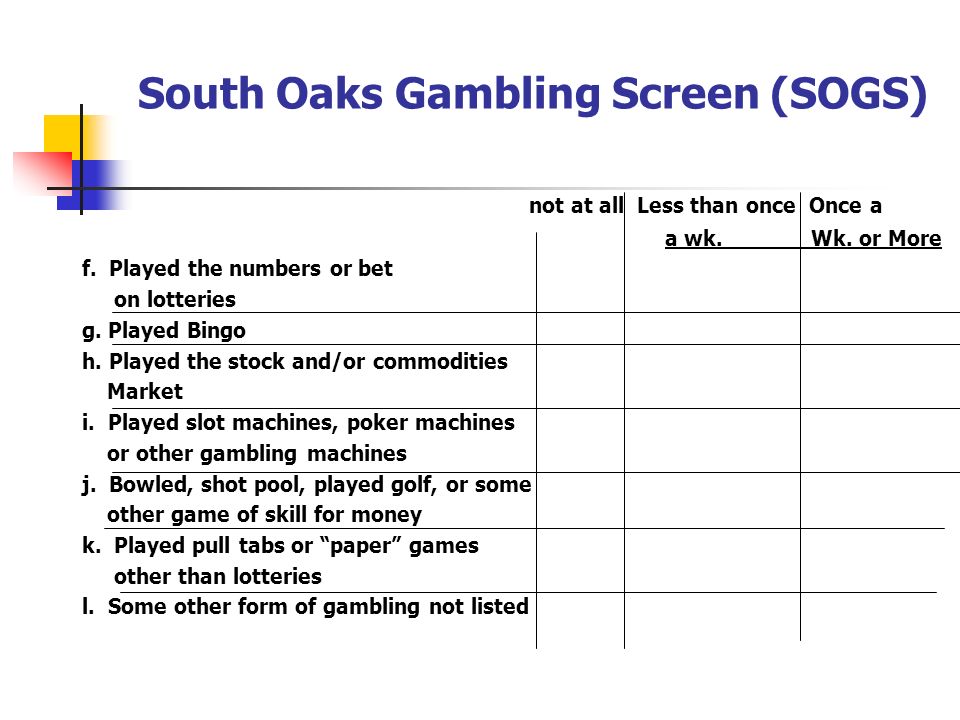 South Oaks Gambling Screen (SOGS)

| | not at all | Less than once a wk. | Once a Wk. or More |
|---|---|---|---|
| f. Played the numbers or bet on lotteries | | | |
| g. Played Bingo | | | |
| h. Played the stock and/or commodities Market | | | |
| i. Played slot machines, poker machines or other gambling machines | | | |
| j. Bowled, shot pool, played golf, or some other game of skill for money | | | |
| k. Played pull tabs or “paper” games other than lotteries | | | |
| l. Some other form of gambling not listed | | | |